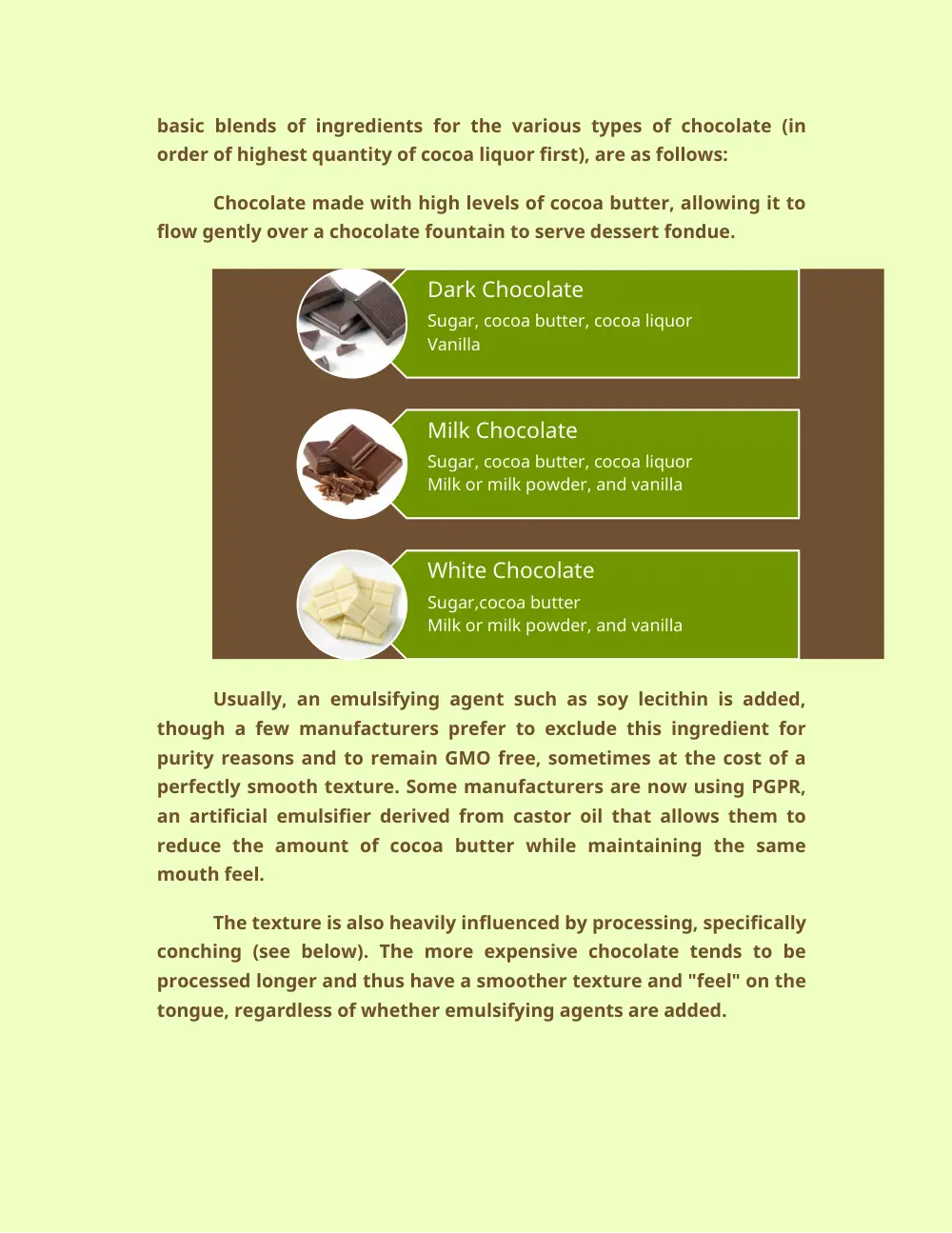 basic blends of ingredients for the various types of chocolate (in order of highest quantity of cocoa liquor first), are as follows:

Chocolate made with high levels of cocoa butter, allowing it to flow gently over a chocolate fountain to serve dessert fondue.

Dark Chocolate
Sugar, cocoa butter, cocoa liquor
Vanilla

Milk Chocolate
Sugar, cocoa butter, cocoa liquor
Milk or milk powder, and vanilla

White Chocolate
Sugar,cocoa butter
Milk or milk powder, and vanilla

Usually, an emulsifying agent such as soy lecithin is added, though a few manufacturers prefer to exclude this ingredient for purity reasons and to remain GMO free, sometimes at the cost of a perfectly smooth texture. Some manufacturers are now using PGPR, an artificial emulsifier derived from castor oil that allows them to reduce the amount of cocoa butter while maintaining the same mouth feel.

The texture is also heavily influenced by processing, specifically conching (see below). The more expensive chocolate tends to be processed longer and thus have a smoother texture and "feel" on the tongue, regardless of whether emulsifying agents are added.